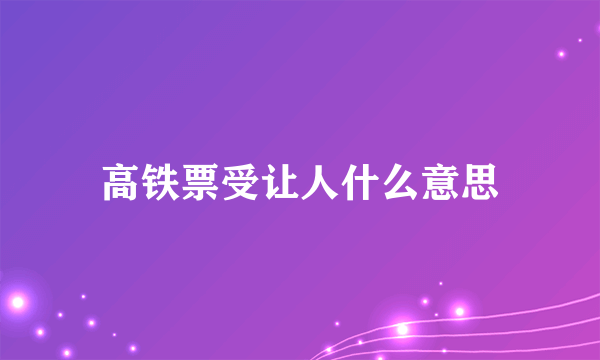 高铁票受让人什么意思